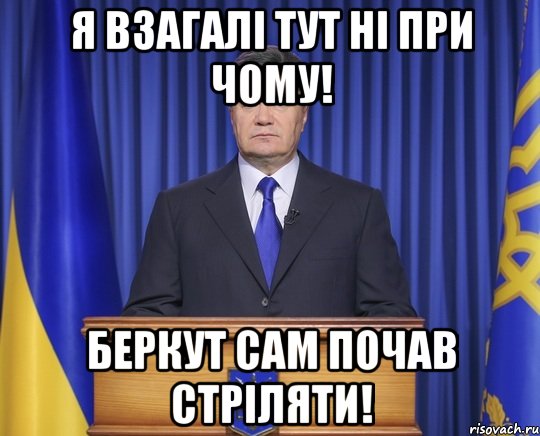 Я ВЗАГАЛІ ТУТ НІ ПРИ ЧОМУ!

БЕРКУТ САМ ПОЧАВ СТРІЛЯТИ!

risovach.ru